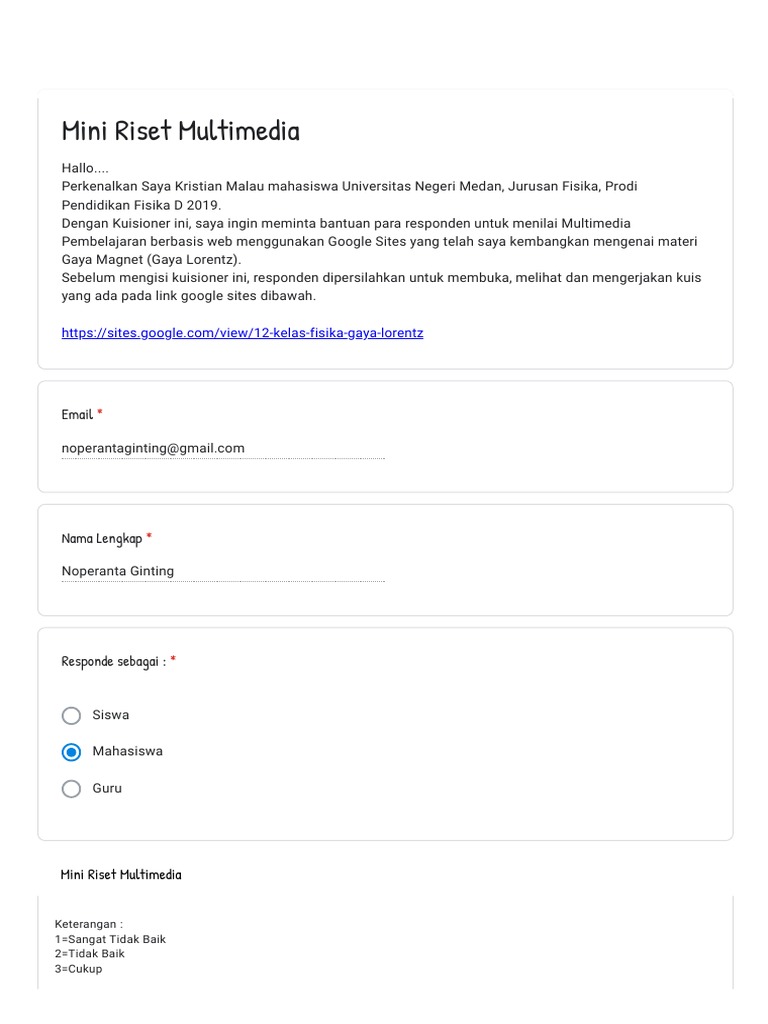 Mini Riset Multimedia

Hallo....
Perkenalkan Saya Kristian Malau mahasiswa Universitas Negeri Medan, Jurusan Fisika, Prodi Pendidikan Fisika D 2019.
Dengan Kuisioner ini, saya ingin meminta bantuan para responden untuk menilai Multimedia Pembelajaran berbasis web menggunakan Google Sites yang telah saya kembangkan mengenai materi Gaya Magnet (Gaya Lorentz).
Sebelum mengisi kuisioner ini, responden dipersilahkan untuk membuka, melihat dan mengerjakan kuis yang ada pada link google sites dibawah.

https://sites.google.com/view/12-kelas-fisika-gaya-lorentz

Email *

noperantaginting@gmail.com

Nama Lengkap *

Noperanta Ginting

Responde sebagai : *

Siswa
Mahasiswa
Guru

Mini Riset Multimedia

Keterangan :
1=Sangat Tidak Baik
2=Tidak Baik
3=Cukup